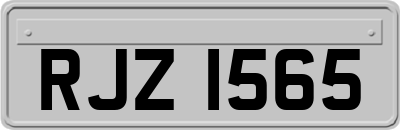 RJZ 1565